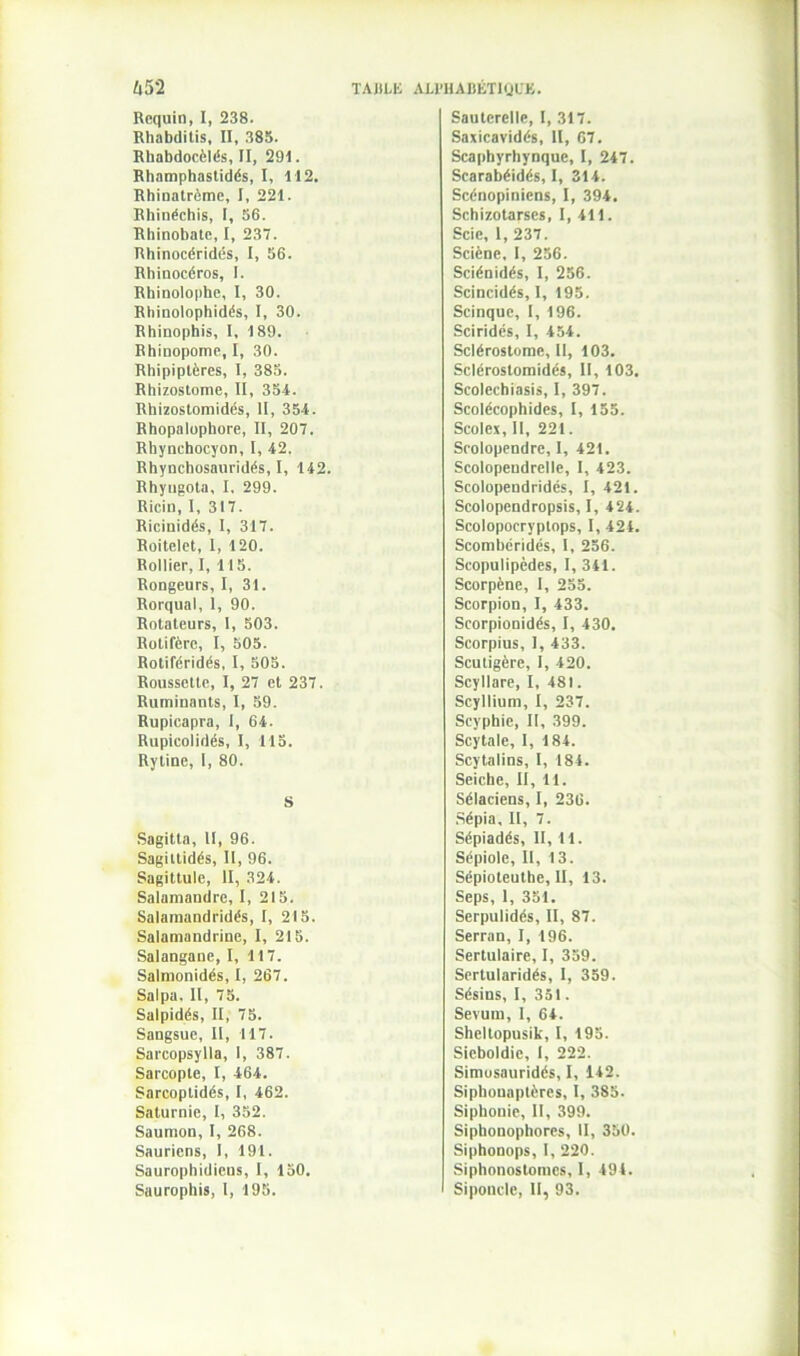 452 TABLE ALPHABÉTIQUE.

Requin, I, 238.
Rhabditis, II, 385.
Rhabdocèlés, II, 291.
Rhamphastidés, I, 112.
Rhinatrème, I, 221.
Rhinéchis, I, 56.
Rhinobate, I, 237.
Rhinocéridés, I, 56.
Rhinocéros, I.
Rhinolophe, I, 30.
Rhinolophidés, I, 30.
Rhinophis, I, 189.
Rhinopome, I, 30.
Rhipiptères, I, 385.
Rhizostome, II, 354.
Rhizostomidés, II, 354.
Rhopalophore, II, 207.
Rhynchocyon, I, 42.
Rhynchosauridés, I, 142.
Rhyngota, I, 299.
Ricin, I, 317.
Ricinidés, I, 317.
Roitelet, I, 120.
Rollier, I, 115.
Rongeurs, I, 31.
Rorqual, I, 90.
Rotateurs, I, 503.
Rotifère, I, 505.
Rotiféridés, I, 505.
Roussette, I, 27 et 237.
Ruminants, I, 59.
Rupicapra, I, 64.
Rupicolidés, I, 115.
Rytine, I, 80.

S

Sagitta, II, 96.
Sagittidés, II, 96.
Sagittule, II, 324.
Salamandre, I, 215.
Salamandridés, I, 215.
Salamandrine, I, 215.
Salangane, I, 117.
Salmonidés, I, 267.
Salpa, II, 75.
Salpidés, II, 75.
Sangsue, II, 117.
Sarcopsylla, I, 387.
Sarcopte, I, 464.
Sarcoptidés, I, 462.
Saturnie, I, 352.
Saumon, I, 268.
Sauriens, I, 191.
Saurophidiens, I, 150.
Saurophis, I, 195.

Sauterelle, I, 317.
Saxicavidés, II, 67.
Scaphyrhynque, I, 247.
Scarabéidés, I, 314.
Scénopiniens, I, 394.
Schizotarses, I, 411.
Scie, I, 237.
Sciène, I, 256.
Sciénidés, I, 256.
Scincidés, I, 195.
Scinque, I, 196.
Sciridés, I, 454.
Sclérostome, II, 103.
Sclérostomidés, II, 103.
Scolechiasis, I, 397.
Scolécophides, I, 155.
Scolex, II, 221.
Scolopendre, I, 421.
Scolopendrelle, I, 423.
Scolopendridés, I, 421.
Scolopendropsis, I, 424.
Scolopocryptops, I, 424.
Scombéridés, I, 256.
Scopulipèdes, I, 341.
Scorpène, I, 255.
Scorpion, I, 433.
Scorpionidés, I, 430.
Scorpius, I, 433.
Scutigère, I, 420.
Scyllare, I, 481.
Scyllium, I, 237.
Scyphie, II, 399.
Scytale, I, 184.
Scytalins, I, 184.
Seiche, II, 11.
Sélaciens, I, 236.
Sépia, II, 7.
Sépiadés, II, 11.
Sépiole, II, 13.
Sépioteuthe, II, 13.
Seps, I, 351.
Serpulidés, II, 87.
Serran, I, 196.
Sertulaire, I, 359.
Sertularidés, I, 359.
Sésins, I, 351.
Sevum, I, 64.
Sheltopusik, I, 195.
Sieboldie, I, 222.
Simosauridés, I, 142.
Siphonaptères, I, 385.
Siphonie, II, 399.
Siphonophores, II, 350.
Siphonops, I, 220.
Siphonostomes, I, 494.
Siponcle, II, 93.